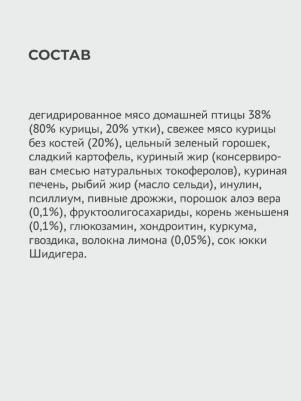 СОСТАВ

дегидрированное мясо домашней птицы 38% (80% курицы, 20% утки), свежее мясо курицы без костей (20%), цельный зеленый горошек, сладкий картофель, куриный жир (консервирован смесью натуральных токоферолов), куриная печень, рыбий жир (масло сельди), инулин, псиллиум, пивные дрожжи, порошок алоэ вера (0,1%), фруктоолигосахариды, корень женьшеня (0,1%), глюкозамин, хондроитин, куркума, гвоздика, волокна лимона (0,05%), сок юкки Шидигера.